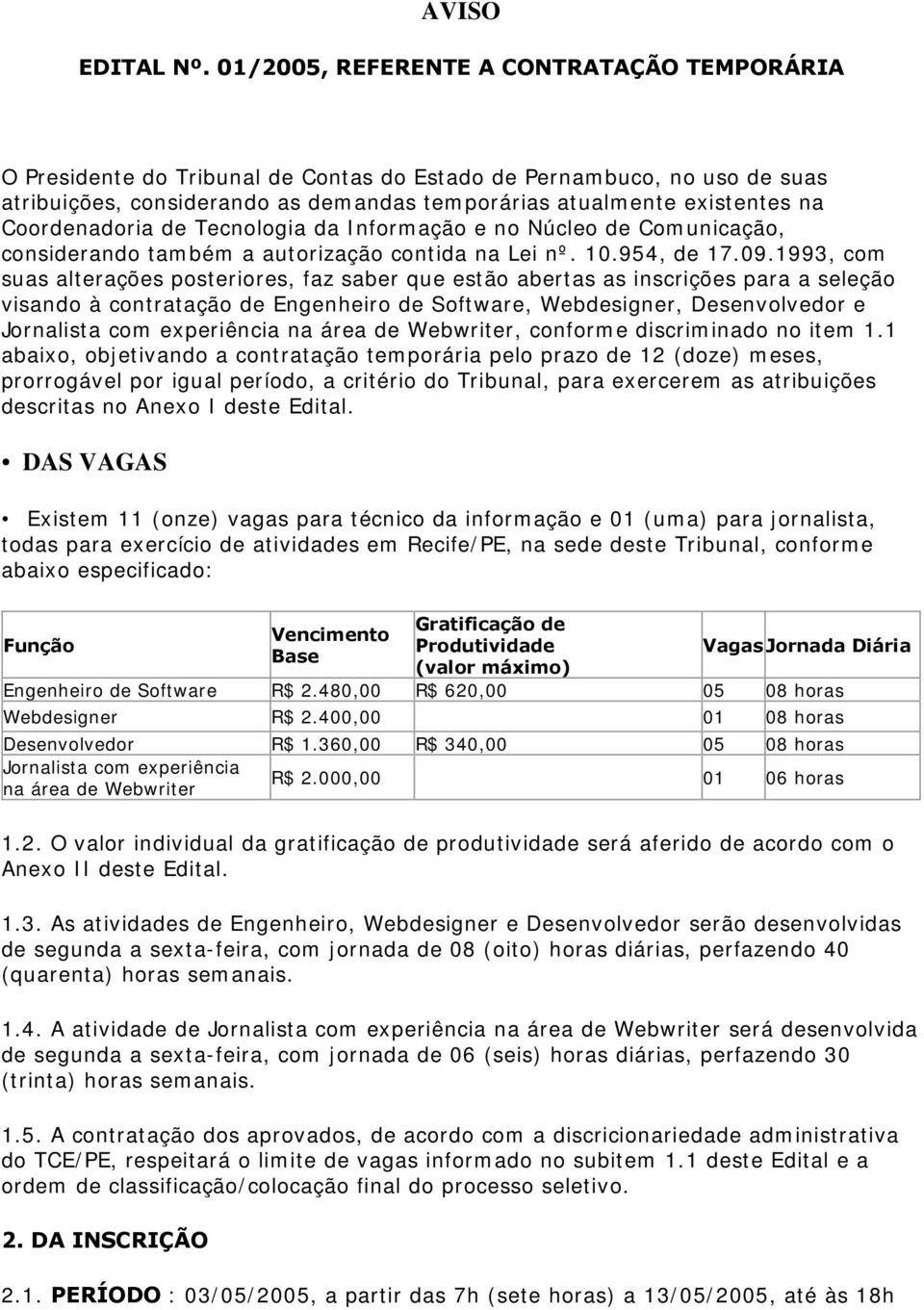 AVISO

EDITAL Nº. 01/2005, REFERENTE A CONTRATAÇÃO TEMPORÁRIA

O Presidente do Tribunal de Contas do Estado de Pernambuco, no uso de suas atribuições, considerando as demandas temporárias atualmente existentes na Coordenadoria de Tecnologia da Informação e no Núcleo de Comunicação, considerando também a autorização contida na Lei nº. 10.954, de 17.09.1993, com suas alterações posteriores, faz saber que estão abertas as inscrições para a seleção visando à contratação de Engenheiro de Software, Webdesigner, Desenvolvedor e Jornalista com experiência na área de Webwriter, conforme discriminado no item 1.1 abaixo, objetivando a contratação temporária pelo prazo de 12 (doze) meses, prorrogável por igual período, a critério do Tribunal, para exercerem as atribuições descritas no Anexo I deste Edital.

• DAS VAGAS

• Existem 11 (onze) vagas para técnico da informação e 01 (uma) para jornalista, todas para exercício de atividades em Recife/PE, na sede deste Tribunal, conforme abaixo especificado:

| Função | Vencimento Base | Gratificação de Produtividade (valor máximo) | Vagas | Jornada Diária |
|---|---|---|---|---|
| Engenheiro de Software | R$ 2.480,00 | R$ 620,00 | 05 | 08 horas |
| Webdesigner | R$ 2.400,00 | | 01 | 08 horas |
| Desenvolvedor | R$ 1.360,00 | R$ 340,00 | 05 | 08 horas |
| Jornalista com experiência na área de Webwriter | R$ 2.000,00 | | 01 | 06 horas |

1.2. O valor individual da gratificação de produtividade será aferido de acordo com o Anexo II deste Edital.

1.3. As atividades de Engenheiro, Webdesigner e Desenvolvedor serão desenvolvidas de segunda a sexta-feira, com jornada de 08 (oito) horas diárias, perfazendo 40 (quarenta) horas semanais.

1.4. A atividade de Jornalista com experiência na área de Webwriter será desenvolvida de segunda a sexta-feira, com jornada de 06 (seis) horas diárias, perfazendo 30 (trinta) horas semanais.

1.5. A contratação dos aprovados, de acordo com a discricionariedade administrativa do TCE/PE, respeitará o limite de vagas informado no subitem 1.1 deste Edital e a ordem de classificação/colocação final do processo seletivo.

2. DA INSCRIÇÃO

2.1. PERÍODO : 03/05/2005, a partir das 7h (sete horas) a 13/05/2005, até às 18h